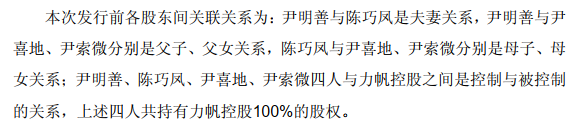 本次发行前各股东间关联关系为：尹明善与陈巧凤是夫妻关系，尹明善与尹喜地、尹索微分别是父子、父女关系，陈巧凤与尹喜地、尹索微分别是母子、母女关系；尹明善、陈巧凤、尹喜地、尹索微四人与力帆控股之间是控制与被控制的关系，上述四人共持有力帆控股100%的股权。